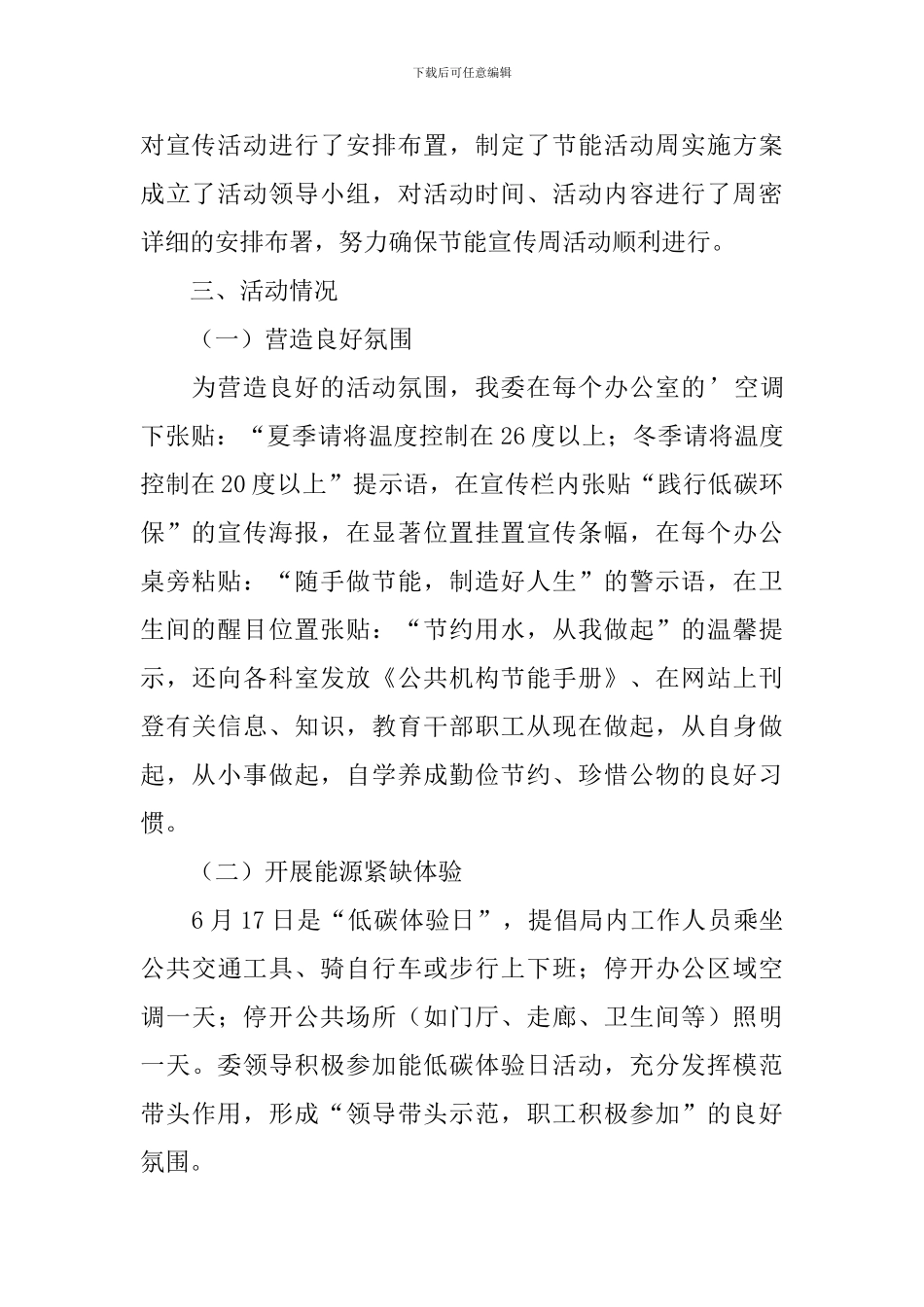 下载后可任意编辑

对宣传活动进行了安排布置，制定了节能活动周实施方案成立了活动领导小组，对活动时间、活动内容进行了周密详细的安排布署，努力确保节能宣传周活动顺利进行。

三、活动情况

（一）营造良好氛围

为营造良好的活动氛围，我委在每个办公室的’空调下张贴：“夏季请将温度控制在26度以上；冬季请将温度控制在20度以上”提示语，在宣传栏内张贴“践行低碳环保”的宣传海报，在显著位置挂置宣传条幅，在每个办公桌旁粘贴：“随手做节能，制造好人生”的警示语，在卫生间的醒目位置张贴：“节约用水，从我做起”的温馨提示，还向各科室发放《公共机构节能手册》、在网站上刊登有关信息、知识，教育干部职工从现在做起，从自身做起，从小事做起，自学养成勤俭节约、珍惜公物的良好习惯。

（二）开展能源紧缺体验

6月17日是“低碳体验日”，提倡局内工作人员乘坐公共交通工具、骑自行车或步行上下班；停开办公区域空调一天；停开公共场所（如门厅、走廊、卫生间等）照明一天。委领导积极参加能低碳体验日活动，充分发挥模范带头作用，形成“领导带头示范，职工积极参加”的良好氛围。